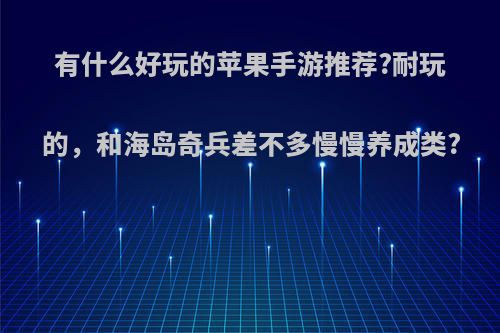 有什么好玩的苹果手游推荐?耐玩的，和海岛奇兵差不多慢慢养成类?